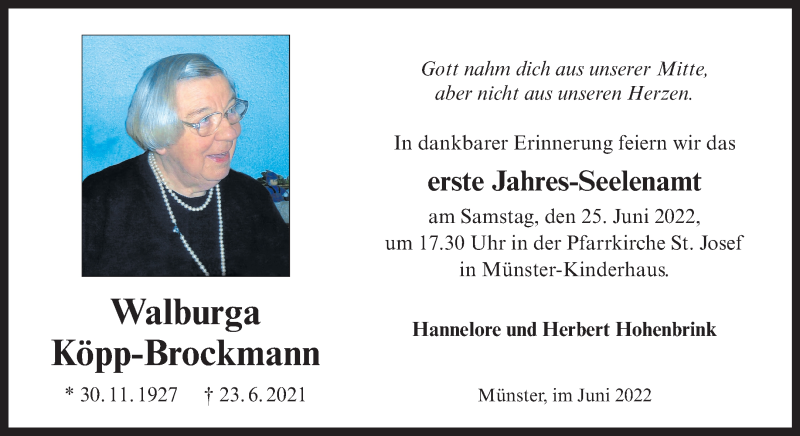 Walburga
Köpp-Brockmann

* 30. 11. 1927   † 23. 6. 2021

Gott nahm dich aus unserer Mitte,
aber nicht aus unseren Herzen.

In dankbarer Erinnerung feiern wir das

erste Jahres-Seelenamt

am Samstag, den 25. Juni 2022,
um 17.30 Uhr in der Pfarrkirche St. Josef
in Münster-Kinderhaus.

Hannelore und Herbert Hohenbrink

Münster, im Juni 2022